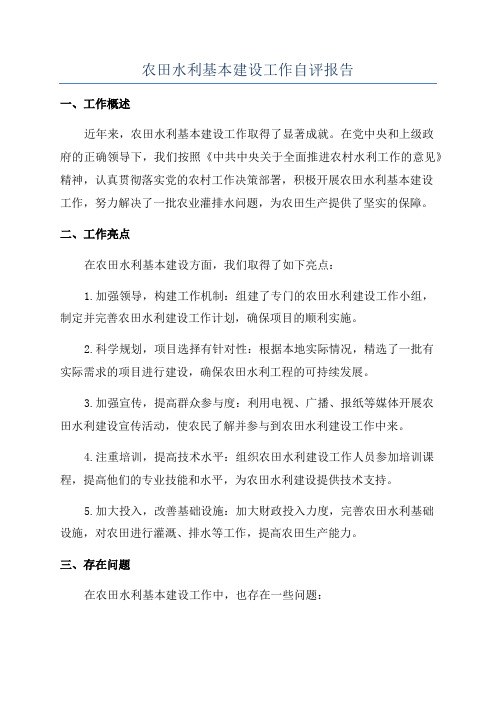 农田水利基本建设工作自评报告

一、工作概述

近年来，农田水利基本建设工作取得了显著成就。在党中央和上级政府的正确领导下，我们按照《中共中央关于全面推进农村水利工作的意见》精神，认真贯彻落实党的农村工作决策部署，积极开展农田水利基本建设工作，努力解决了一批农业灌排水问题，为农田生产提供了坚实的保障。

二、工作亮点

在农田水利基本建设方面，我们取得了如下亮点：

1.加强领导，构建工作机制：组建了专门的农田水利建设工作小组，制定并完善农田水利建设工作计划，确保项目的顺利实施。

2.科学规划，项目选择有针对性：根据本地实际情况，精选了一批有实际需求的项目进行建设，确保农田水利工程的可持续发展。

3.加强宣传，提高群众参与度：利用电视、广播、报纸等媒体开展农田水利建设宣传活动，使农民了解并参与到农田水利建设工作中来。

4.注重培训，提高技术水平：组织农田水利建设工作人员参加培训课程，提高他们的专业技能和水平，为农田水利建设提供技术支持。

5.加大投入，改善基础设施：加大财政投入力度，完善农田水利基础设施，对农田进行灌溉、排水等工作，提高农田生产能力。

三、存在问题

在农田水利基本建设工作中，也存在一些问题：